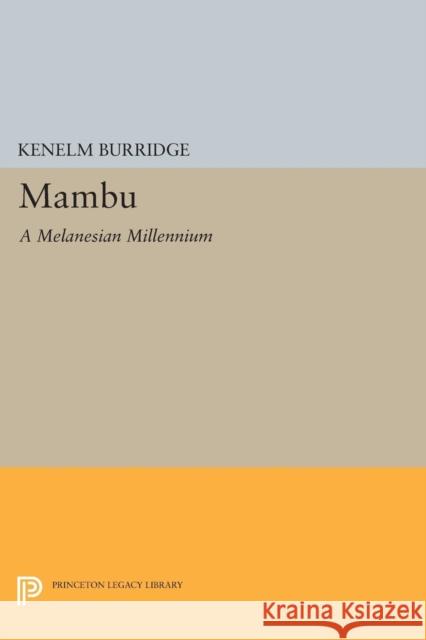 KENELM BURRIDGE

Mambu

A Melanesian Millennium

PRINCETON LEGACY LIBRARY